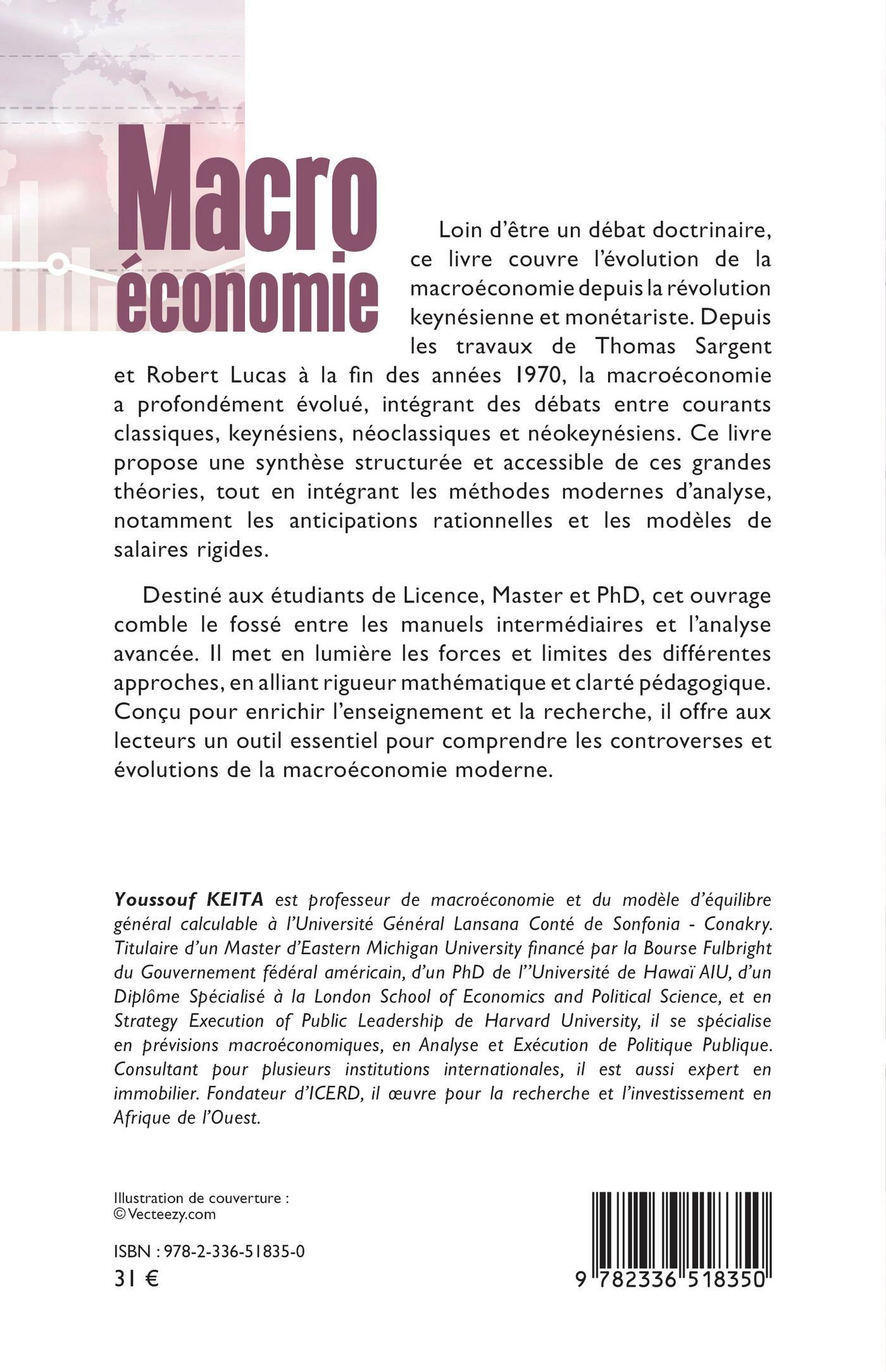 Macro
économie

Loin d'être un débat doctrinaire, ce livre couvre l'évolution de la macroéconomie depuis la révolution keynésienne et monétariste. Depuis les travaux de Thomas Sargent et Robert Lucas à la fin des années 1970, la macroéconomie a profondément évolué, intégrant des débats entre courants classiques, keynésiens, néoclassiques et néokeynésiens. Ce livre propose une synthèse structurée et accessible de ces grandes théories, tout en intégrant les méthodes modernes d'analyse, notamment les anticipations rationnelles et les modèles de salaires rigides.

Destiné aux étudiants de Licence, Master et PhD, cet ouvrage comble le fossé entre les manuels intermédiaires et l'analyse avancée. Il met en lumière les forces et limites des différentes approches, en alliant rigueur mathématique et clarté pédagogique. Conçu pour enrichir l'enseignement et la recherche, il offre aux lecteurs un outil essentiel pour comprendre les controverses et évolutions de la macroéconomie moderne.

Youssouf KEITA est professeur de macroéconomie et du modèle d'équilibre général calculable à l'Université Général Lansana Conté de Sonfonia - Conakry. Titulaire d'un Master d'Eastern Michigan University financé par la Bourse Fulbright du Gouvernement fédéral américain, d'un PhD de l''Université de Hawaï AIU, d'un Diplôme Spécialisé à la London School of Economics and Political Science, et en Strategy Execution of Public Leadership de Harvard University, il se spécialise en prévisions macroéconomiques, en Analyse et Exécution de Politique Publique. Consultant pour plusieurs institutions internationales, il est aussi expert en immobilier. Fondateur d'ICERD, il œuvre pour la recherche et l'investissement en Afrique de l'Ouest.

Illustration de couverture : © Vecteezy.com

ISBN : 978-2-336-51835-0
31 €

9 782336 518350